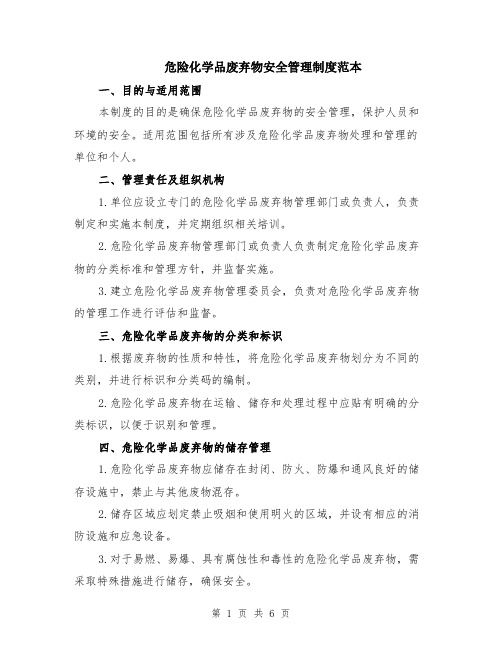 危险化学品废弃物安全管理制度范本

一、目的与适用范围

本制度的目的是确保危险化学品废弃物的安全管理，保护人员和环境的安全。适用范围包括所有涉及危险化学品废弃物处理和管理的单位和个人。

二、管理责任及组织机构

1.单位应设立专门的危险化学品废弃物管理部门或负责人，负责制定和实施本制度，并定期组织相关培训。

2.危险化学品废弃物管理部门或负责人负责制定危险化学品废弃物的分类标准和管理方针，并监督实施。

3.建立危险化学品废弃物管理委员会，负责对危险化学品废弃物的管理工作进行评估和监督。

三、危险化学品废弃物的分类和标识

1.根据废弃物的性质和特性，将危险化学品废弃物划分为不同的类别，并进行标识和分类码的编制。

2.危险化学品废弃物在运输、储存和处理过程中应贴有明确的分类标识，以便于识别和管理。

四、危险化学品废弃物的储存管理

1.危险化学品废弃物应储存在封闭、防火、防爆和通风良好的储存设施中，禁止与其他废物混存。

2.储存区域应划定禁止吸烟和使用明火的区域，并设有相应的消防设施和应急设备。

3.对于易燃、易爆、具有腐蚀性和毒性的危险化学品废弃物，需采取特殊措施进行储存，确保安全。

第 1 页 共 6 页